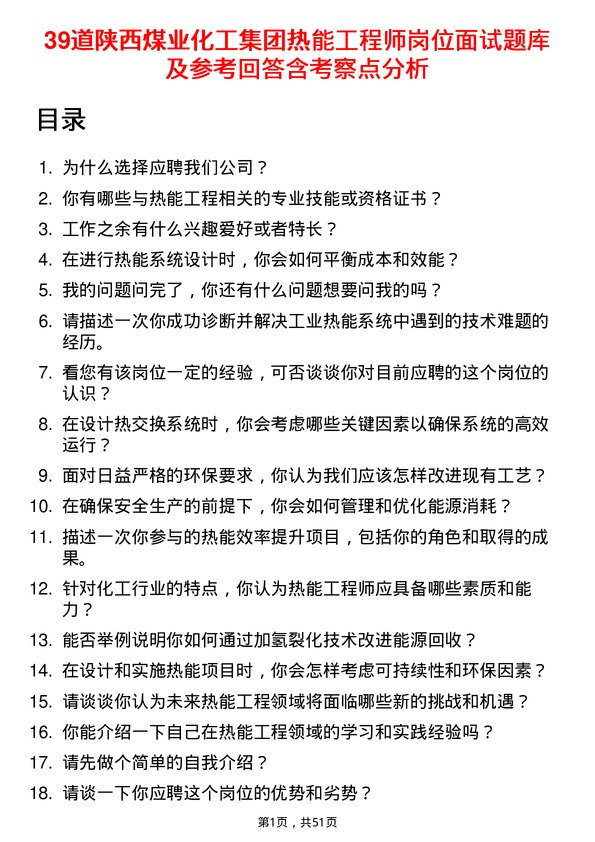 39道陕西煤业化工集团热能工程师岗位面试题库及参考回答含考察点分析

目录

1. 为什么选择应聘我们公司？
2. 你有哪些与热能工程相关的专业技能或资格证书？
3. 工作之余有什么兴趣爱好或者特长？
4. 在进行热能系统设计时，你会如何平衡成本和效能？
5. 我的问题问完了，你还有什么问题想要问我的吗？
6. 请描述一次你成功诊断并解决工业热能系统中遇到的技术难题的经历。
7. 看您有该岗位一定的经验，可否谈谈你对目前应聘的这个岗位的认识？
8. 在设计热交换系统时，你会考虑哪些关键因素以确保系统的高效运行？
9. 面对日益严格的环保要求，你认为我们应该怎样改进现有工艺？
10. 在确保安全生产的前提下，你会如何管理和优化能源消耗？
11. 描述一次你参与的热能效率提升项目，包括你的角色和取得的成果。
12. 针对化工行业的特点，你认为热能工程师应具备哪些素质和能力？
13. 能否举例说明你如何通过加氢裂化技术改进能源回收？
14. 在设计和实施热能项目时，你会怎样考虑可持续性和环保因素？
15. 请谈谈你认为未来热能工程领域将面临哪些新的挑战和机遇？
16. 你能介绍一下自己在热能工程领域的学习和实践经验吗？
17. 请先做个简单的自我介绍？
18. 请谈一下你应聘这个岗位的优势和劣势？

第1页，共51页